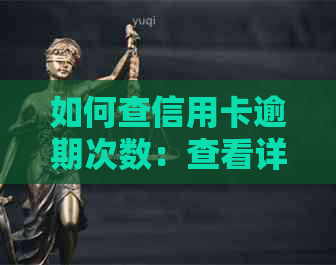 yuqi

如何查信用卡逾期次数：查看详